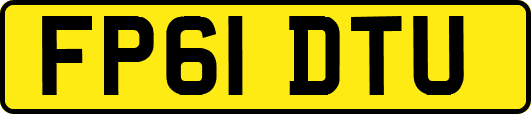 FP61 DTU